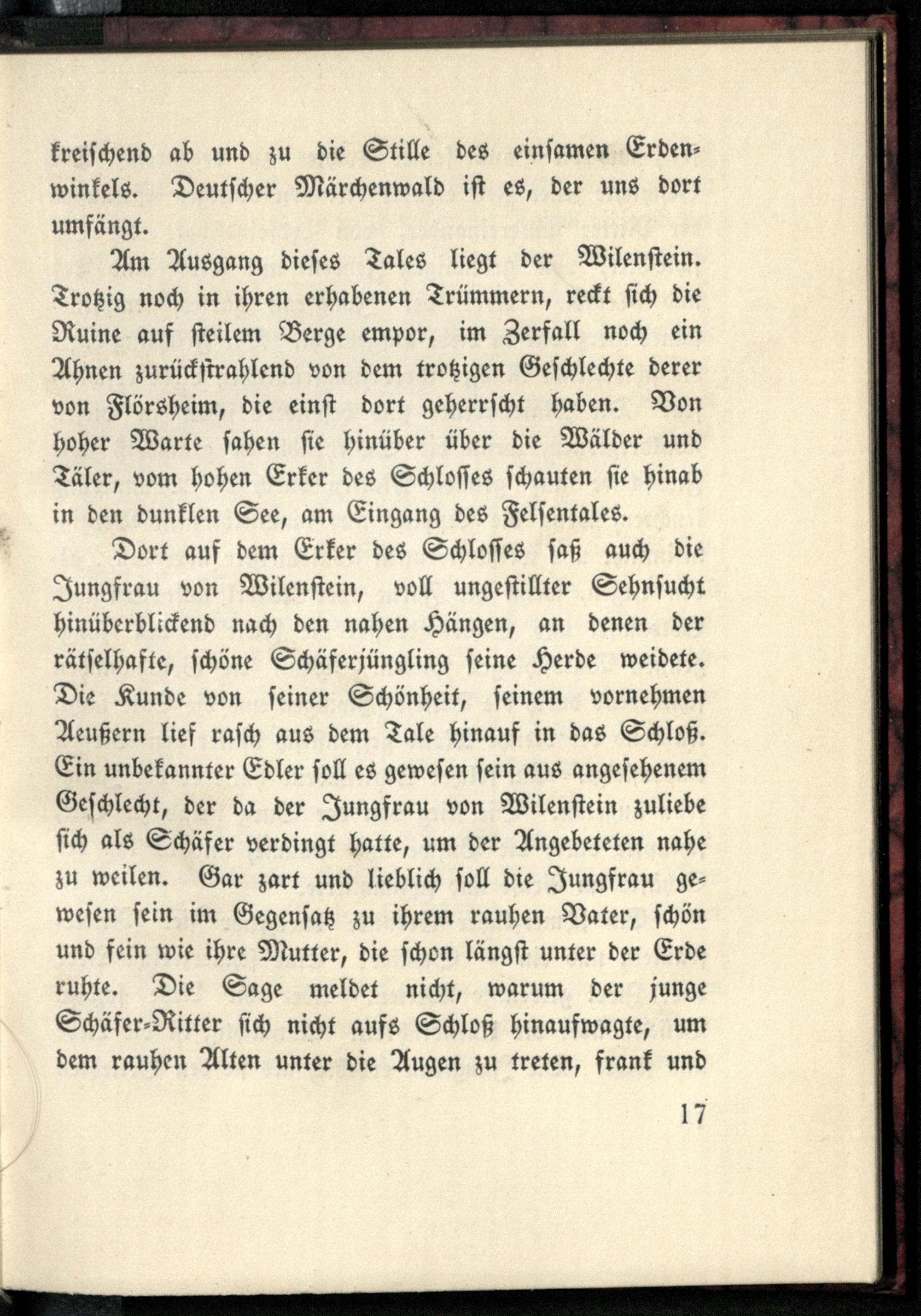 kreischend ab und zu die Stille des einsamen Erdenwinkels. Deutscher Märchenwald ist es, der uns dort umfängt.

Am Ausgang dieses Tales liegt der Wilenstein. Trotzig noch in ihren erhabenen Trümmern, reckt sich die Ruine auf steilem Berge empor, im Zerfall noch ein Ahnen zurückstrahlend von dem trotzigen Geschlechte derer von Flörsheim, die einst dort geherrscht haben. Von hoher Warte sahen sie hinüber über die Wälder und Täler, vom hohen Erker des Schlosses schauten sie hinab in den dunklen See, am Eingang des Felsentales.

Dort auf dem Erker des Schlosses saß auch die Jungfrau von Wilenstein, voll ungestillter Sehnsucht hinüberblickend nach den nahen Hängen, an denen der rätselhafte, schöne Schäferjüngling seine Herde weidete. Die Kunde von seiner Schönheit, seinem vornehmen Aeußern lief rasch aus dem Tale hinauf in das Schloß. Ein unbekannter Edler soll es gewesen sein aus angesehenem Geschlecht, der da der Jungfrau von Wilenstein zuliebe sich als Schäfer verdingt hatte, um der Angebeteten nahe zu weilen. Gar zart und lieblich soll die Jungfrau gewesen sein im Gegensatz zu ihrem rauhen Vater, schön und fein wie ihre Mutter, die schon längst unter der Erde ruhte. Die Sage meldet nicht, warum der junge Schäfer-Ritter sich nicht aufs Schloß hinaufwagte, um dem rauhen Alten unter die Augen zu treten, frank und

17